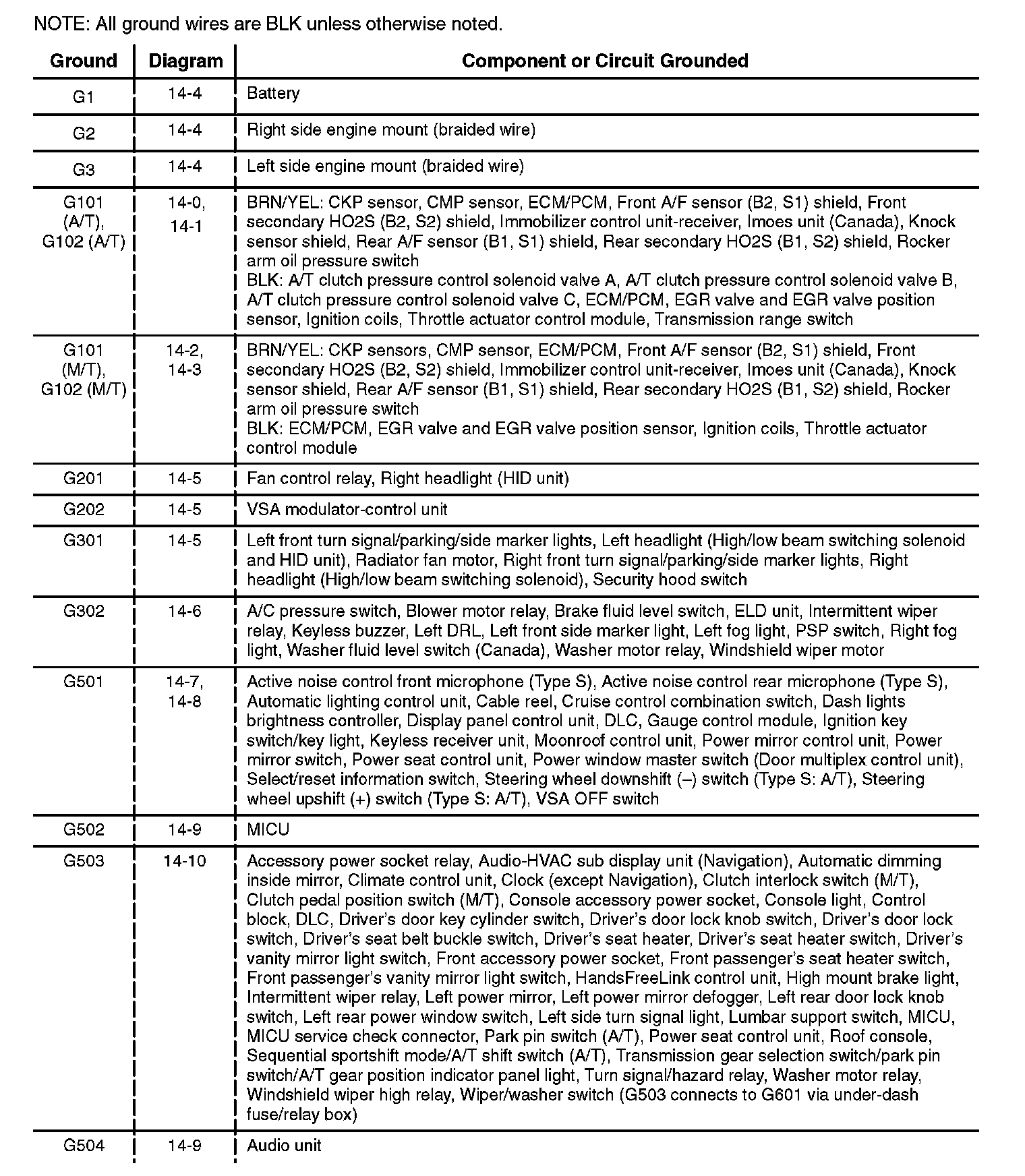 NOTE: All ground wires are BLK unless otherwise noted.

| Ground | Diagram | Component or Circuit Grounded |
|---|---|---|
| G1 | 14-4 | Battery |
| G2 | 14-4 | Right side engine mount (braided wire) |
| G3 | 14-4 | Left side engine mount (braided wire) |
| G101 (A/T), G102 (A/T) | 14-0, 14-1 | BRN/YEL: CKP sensor, CMP sensor, ECM/PCM, Front A/F sensor (B2, S1) shield, Front secondary HO2S (B2, S2) shield, Immobilizer control unit-receiver, Imoes unit (Canada), Knock sensor shield, Rear A/F sensor (B1, S1) shield, Rear secondary HO2S (B1, S2) shield, Rocker arm oil pressure switch BLK: A/T clutch pressure control solenoid valve A, A/T clutch pressure control solenoid valve B, A/T clutch pressure control solenoid valve C, ECM/PCM, EGR valve and EGR valve position sensor, Ignition coils, Throttle actuator control module, Transmission range switch |
| G101 (M/T), G102 (M/T) | 14-2, 14-3 | BRN/YEL: CKP sensors, CMP sensor, ECM/PCM, Front A/F sensor (B2, S1) shield, Front secondary HO2S (B2, S2) shield, Immobilizer control unit-receiver, Imoes unit (Canada), Knock sensor shield, Rear A/F sensor (B1, S1) shield, Rear secondary HO2S (B1, S2) shield, Rocker arm oil pressure switch BLK: ECM/PCM, EGR valve and EGR valve position sensor, Ignition coils, Throttle actuator control module |
| G201 | 14-5 | Fan control relay, Right headlight (HID unit) |
| G202 | 14-5 | VSA modulator-control unit |
| G301 | 14-5 | Left front turn signal/parking/side marker lights, Left headlight (High/low beam switching solenoid and HID unit), Radiator fan motor, Right front turn signal/parking/side marker lights, Right headlight (High/low beam switching solenoid), Security hood switch |
| G302 | 14-6 | A/C pressure switch, Blower motor relay, Brake fluid level switch, ELD unit, Intermittent wiper relay, Keyless buzzer, Left DRL, Left front side marker light, Left fog light, PSP switch, Right fog light, Washer fluid level switch (Canada), Washer motor relay, Windshield wiper motor |
| G501 | 14-7, 14-8 | Active noise control front microphone (Type S), Active noise control rear microphone (Type S), Automatic lighting control unit, Cable reel, Cruise control combination switch, Dash lights brightness controller, Display panel control unit, DLC, Gauge control module, Ignition key switch/key light, Keyless receiver unit, Moonroof control unit, Power mirror control unit, Power mirror switch, Power seat control unit, Power window master switch (Door multiplex control unit), Select/reset information switch, Steering wheel downshift (–) switch (Type S: A/T), Steering wheel upshift (+) switch (Type S: A/T), VSA OFF switch |
| G502 | 14-9 | MICU |
| G503 | 14-10 | Accessory power socket relay, Audio-HVAC sub display unit (Navigation), Automatic dimming inside mirror, Climate control unit, Clock (except Navigation), Clutch interlock switch (M/T), Clutch pedal position switch (M/T), Console accessory power socket, Console light, Control block, DLC, Driver's door key cylinder switch, Driver's door lock knob switch, Driver's door lock switch, Driver's seat belt buckle switch, Driver's seat heater, Driver's seat heater switch, Driver's vanity mirror light switch, Front accessory power socket, Front passenger's seat heater switch, Front passenger's vanity mirror light switch, HandsFreeLink control unit, High mount brake light, Intermittent wiper relay, Left power mirror, Left power mirror defogger, Left rear door lock knob switch, Left rear power window switch, Left side turn signal light, Lumbar support switch, MICU, MICU service check connector, Park pin switch (A/T), Power seat control unit, Roof console, Sequential sportshift mode/A/T shift switch (A/T), Transmission gear selection switch/park pin switch/A/T gear position indicator panel light, Turn signal/hazard relay, Washer motor relay, Windshield wiper high relay, Wiper/washer switch (G503 connects to G601 via under-dash fuse/relay box) |
| G504 | 14-9 | Audio unit |